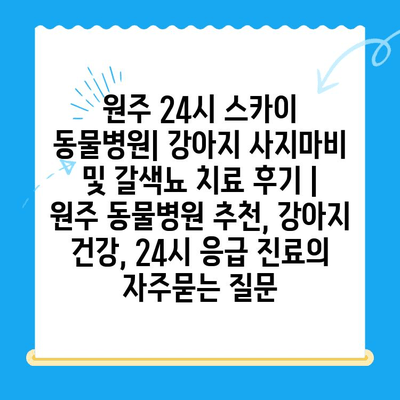 원주 24시 스카이 동물병원| 강아지 사지마비 및 갈색뇨 치료 후기 | 원주 동물병원 추천, 강아지 건강, 24시 응급 진료의 자주묻는 질문